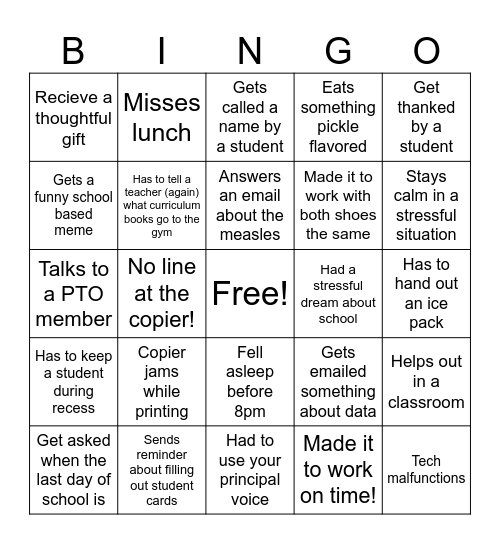 | B | I | N | G | O |
|---|---|---|---|---|
| Recieve a thoughtful gift | Misses lunch | Gets called a name by a student | Eats something pickle flavored | Get thanked by a student |
| Gets a funny school based meme | Has to tell a teacher (again) what curriculum books go to the gym | Answers an email about the measles | Made it to work with both shoes the same | Stays calm in a stressful situation |
| Talks to a PTO member | No line at the copier! | Free! | Had a stressful dream about school | Has to hand out an ice pack |
| Has to keep a student during recess | Copier jams while printing | Fell asleep before 8pm | Gets emailed something about data | Helps out in a classroom |
| Get asked when the last day of school is | Sends reminder about filling out student cards | Had to use your principal voice | Made it to work on time! | Tech malfunctions |